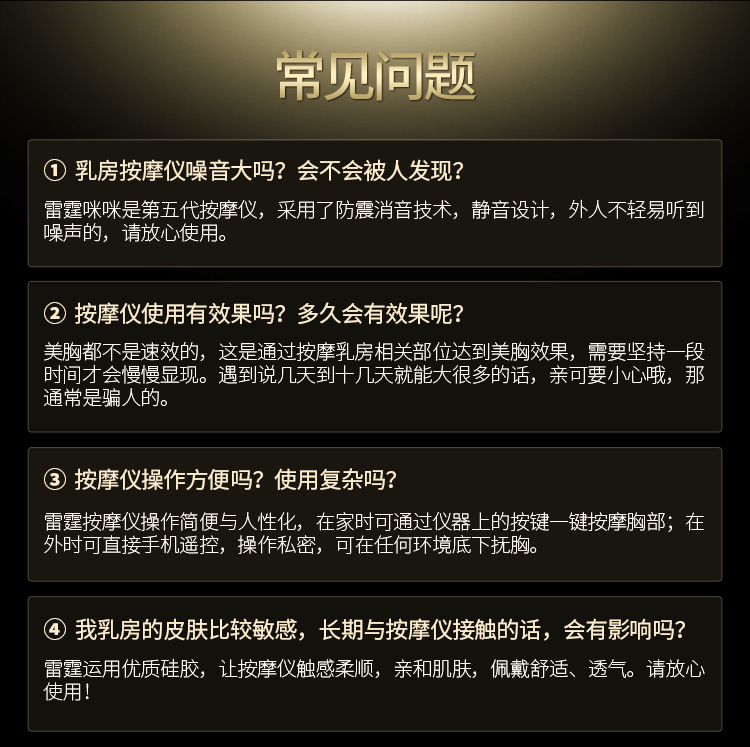 常见问题

① 乳房按摩仪噪音大吗？会不会被人发现？

雷霆咪咪是第五代按摩仪，采用了防震消音技术，静音设计，外人不轻易听到噪声的，请放心使用。

② 按摩仪使用有效果吗？多久会有效果呢？

美胸都不是速效的，这是通过按摩乳房相关部位达到美胸效果，需要坚持一段时间才会慢慢显现。遇到说几天到十几天就能大很多的话，亲可要小心哦，那通常是骗人的。

③ 按摩仪操作方便吗？使用复杂吗？

雷霆按摩仪操作简便与人性化，在家时可通过仪器上的按键一键按摩胸部；在外时可直接手机遥控，操作私密，可在任何环境底下抚胸。

④ 我乳房的皮肤比较敏感，长期与按摩仪接触的话，会有影响吗？

雷霆运用优质硅胶，让按摩仪触感柔顺，亲和肌肤，佩戴舒适、透气。请放心使用！